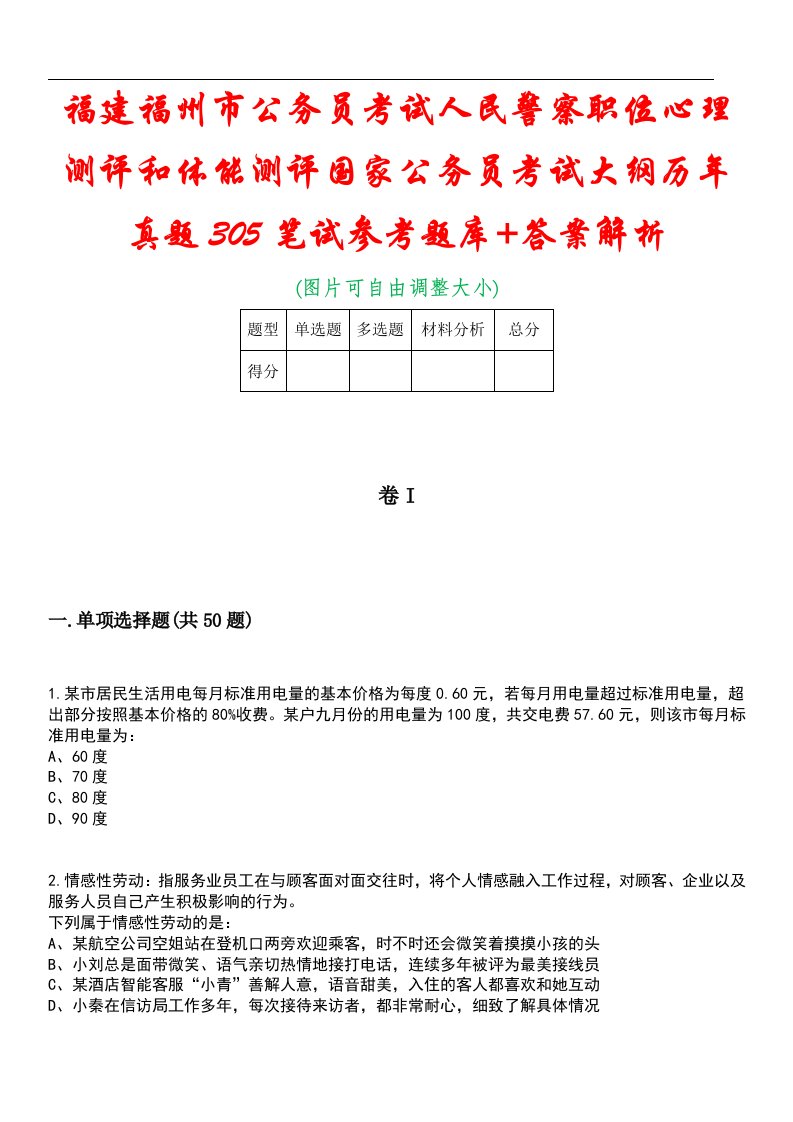 福建福州市公务员考试人民警察职位心理测评和体能测评国家公务员考试大纲历年真题305笔试参考题库+答案解析

(图片可自由调整大小)

| 题型 | 单选题 | 多选题 | 材料分析 | 总分 |
|---|---|---|---|---|
| 得分 | | | | |

卷I

一.单项选择题(共50题)

1.某市居民生活用电每月标准用电量的基本价格为每度0.60元，若每月用电量超过标准用电量，超出部分按照基本价格的80%收费。某户九月份的用电量为100度，共交电费57.60元，则该市每月标准用电量为：
A、60度
B、70度
C、80度
D、90度

2.情感性劳动：指服务业员工在与顾客面对面交往时，将个人情感融入工作过程，对顾客、企业以及服务人员自己产生积极影响的行为。
下列属于情感性劳动的是：
A、某航空公司空姐站在登机口两旁欢迎乘客，时不时还会微笑着摸摸小孩的头
B、小刘总是面带微笑、语气亲切热情地接打电话，连续多年被评为最美接线员
C、某酒店智能客服“小青”善解人意，语音甜美，入住的客人都喜欢和她互动
D、小秦在信访局工作多年，每次接待来访者，都非常耐心，细致了解具体情况